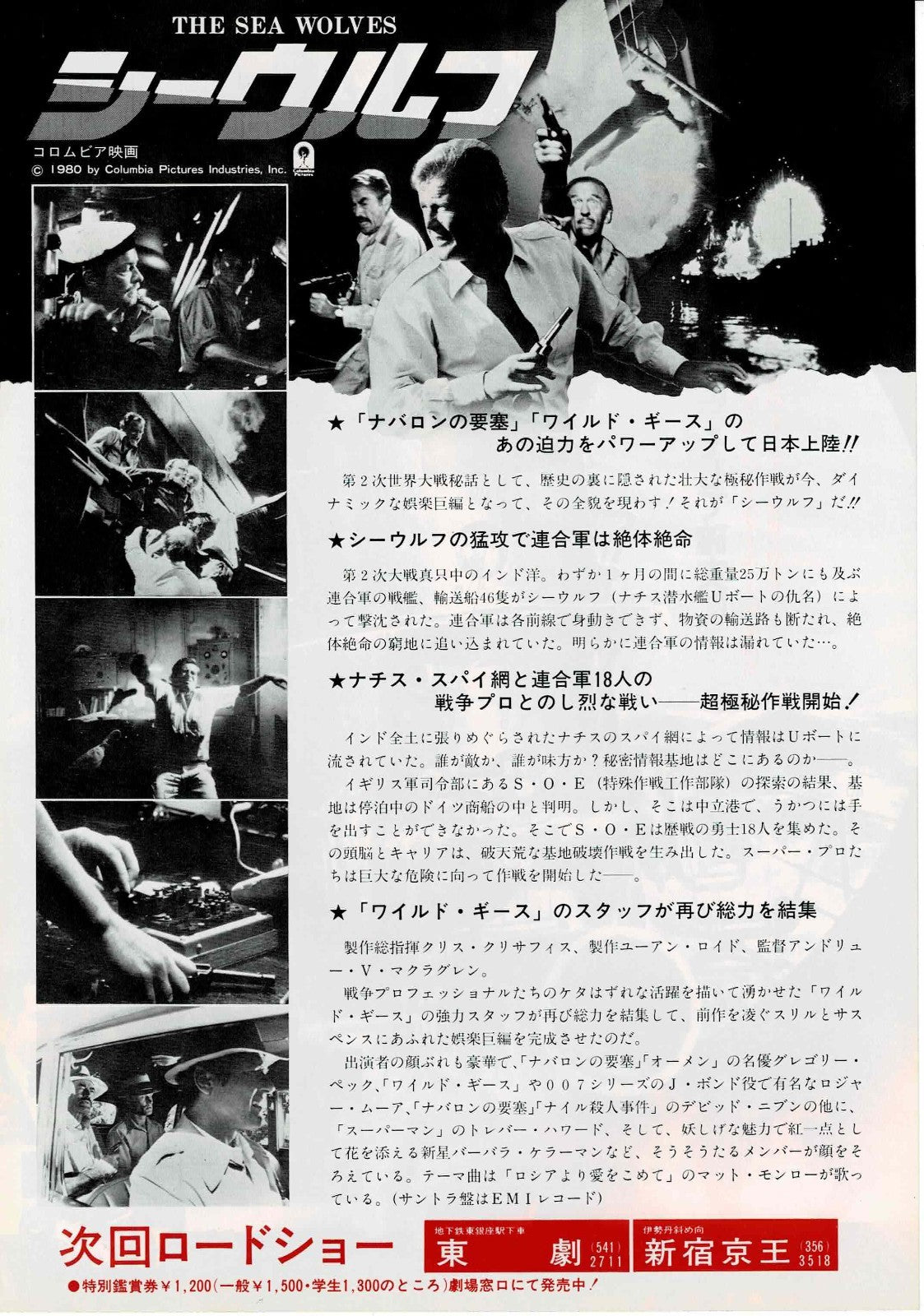 THE SEA WOLVES

シーウルフ

コロムビア映画
© 1980 by Columbia Pictures Industries, Inc.

Columbia Pictures

★「ナバロンの要塞」「ワイルド・ギース」の
あの迫力をパワーアップして日本上陸!!

第2次世界大戦秘話として、歴史の裏に隠された壮大な極秘作戦が今、ダイナミックな娯楽巨編となって、その全貌を現わす！それが「シーウルフ」だ!!

★シーウルフの猛攻で連合軍は絶体絶命

第2次大戦真只中のインド洋。わずか1ヶ月の間に総重量25万トンにも及ぶ連合軍の戦艦、輸送船46隻がシーウルフ（ナチス潜水艦Uボートの仇名）によって撃沈された。連合軍は各前線で身動きできず、物資の輸送路も断たれ、絶体絶命の窮地に追い込まれていた。明らかに連合軍の情報は漏れていた…。

★ナチス・スパイ網と連合軍18人の
戦争プロとのし烈な戦い——超極秘作戦開始！

インド全土に張りめぐらされたナチスのスパイ網によって情報はUボートに流されていた。誰が敵か、誰が味方か？秘密情報基地はどこにあるのか——。
イギリス軍司令部にあるS・O・E（特殊作戦工作部隊）の探索の結果、基地は停泊中のドイツ商船の中と判明。しかし、そこは中立港で、うかつには手を出すことができなかった。そこでS・O・Eは歴戦の勇士18人を集めた。その頭脳とキャリアは、破天荒な基地破壊作戦を生み出した。スーパー・プロたちは巨大な危険に向って作戦を開始した——。

★「ワイルド・ギース」のスタッフが再び総力を結集

製作総指揮クリス・クリサフィス、製作ユーアン・ロイド、監督アンドリュー・V・マクラグレン。
戦争プロフェッショナルたちのケタはずれな活躍を描いて湧かせた「ワイルド・ギース」の強力スタッフが再び総力を結集して、前作を凌ぐスリルとサスペンスにあふれた娯楽巨編を完成させたのだ。
出演者の顔ぶれも豪華で、「ナバロンの要塞」「オーメン」の名優グレゴリー・ペック、「ワイルド・ギース」や007シリーズのJ・ボンド役で有名なロジャー・ムーア、「ナバロンの要塞」「ナイル殺人事件」のデビッド・ニブンの他に、「スーパーマン」のトレバー・ハワード、そして、妖しげな魅力で紅一点として花を添える新星バーバラ・ケラーマンなど、そうそうたるメンバーが顔をそろえている。テーマ曲は「ロシアより愛をこめて」のマット・モンローが歌っている。（サントラ盤はEMIレコード）

次回ロードショー

地下鉄東銀座駅下車
東劇 (541) 2711

伊勢丹斜め向
新宿京王 (356) 3518

●特別鑑賞券¥1,200（一般¥1,500・学生1,300のところ）劇場窓口にて発売中！